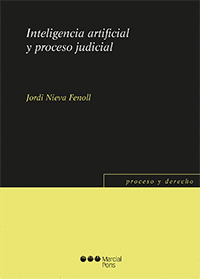 Inteligencia artificial y proceso judicial

Jordi Nieva Fenoll

proceso y derecho

Marcial Pons